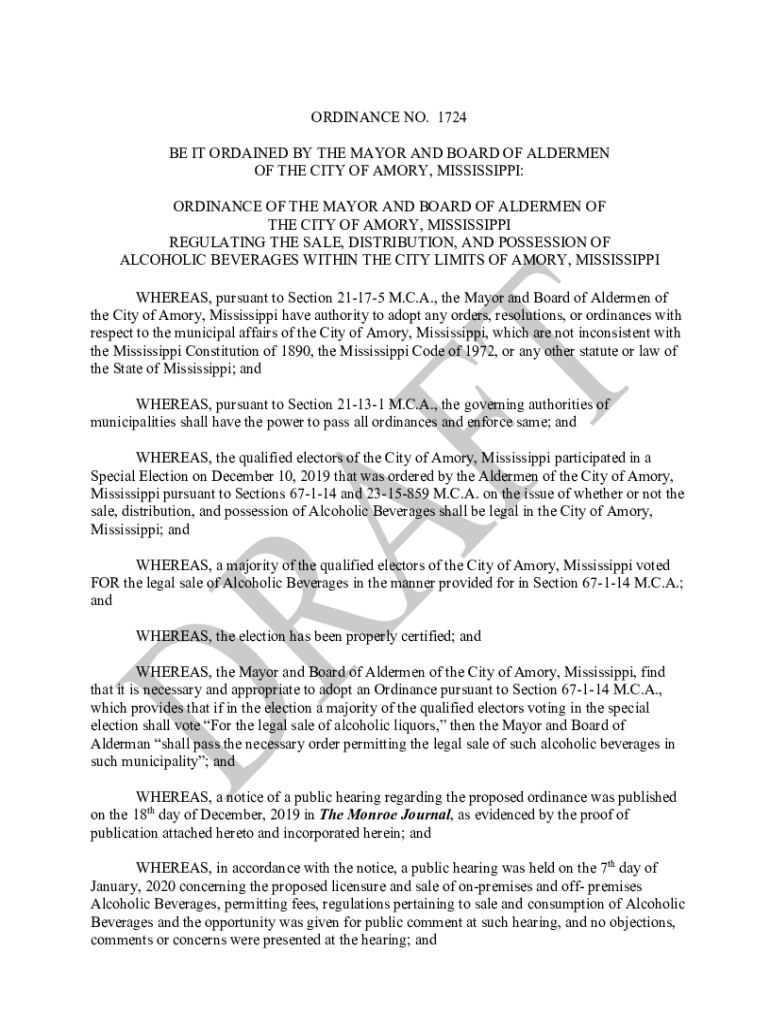 ORDINANCE NO. 1724

BE IT ORDAINED BY THE MAYOR AND BOARD OF ALDERMEN OF THE CITY OF AMORY, MISSISSIPPI:

ORDINANCE OF THE MAYOR AND BOARD OF ALDERMEN OF THE CITY OF AMORY, MISSISSIPPI REGULATING THE SALE, DISTRIBUTION, AND POSSESSION OF ALCOHOLIC BEVERAGES WITHIN THE CITY LIMITS OF AMORY, MISSISSIPPI

WHEREAS, pursuant to Section 21-17-5 M.C.A., the Mayor and Board of Aldermen of the City of Amory, Mississippi have authority to adopt any orders, resolutions, or ordinances with respect to the municipal affairs of the City of Amory, Mississippi, which are not inconsistent with the Mississippi Constitution of 1890, the Mississippi Code of 1972, or any other statute or law of the State of Mississippi; and

WHEREAS, pursuant to Section 21-13-1 M.C.A., the governing authorities of municipalities shall have the power to pass all ordinances and enforce same; and

WHEREAS, the qualified electors of the City of Amory, Mississippi participated in a Special Election on December 10, 2019 that was ordered by the Aldermen of the City of Amory, Mississippi pursuant to Sections 67-1-14 and 23-15-859 M.C.A. on the issue of whether or not the sale, distribution, and possession of Alcoholic Beverages shall be legal in the City of Amory, Mississippi; and

WHEREAS, a majority of the qualified electors of the City of Amory, Mississippi voted FOR the legal sale of Alcoholic Beverages in the manner provided for in Section 67-1-14 M.C.A.; and

WHEREAS, the election has been properly certified; and

WHEREAS, the Mayor and Board of Aldermen of the City of Amory, Mississippi, find that it is necessary and appropriate to adopt an Ordinance pursuant to Section 67-1-14 M.C.A., which provides that if in the election a majority of the qualified electors voting in the special election shall vote "For the legal sale of alcoholic liquors," then the Mayor and Board of Alderman "shall pass the necessary order permitting the legal sale of such alcoholic beverages in such municipality"; and

WHEREAS, a notice of a public hearing regarding the proposed ordinance was published on the 18$^{th}$ day of December, 2019 in The Monroe Journal, as evidenced by the proof of publication attached hereto and incorporated herein; and

WHEREAS, in accordance with the notice, a public hearing was held on the 7$^{th}$ day of January, 2020 concerning the proposed licensure and sale of on-premises and off- premises Alcoholic Beverages, permitting fees, regulations pertaining to sale and consumption of Alcoholic Beverages and the opportunity was given for public comment at such hearing, and no objections, comments or concerns were presented at the hearing; and

DRAFT